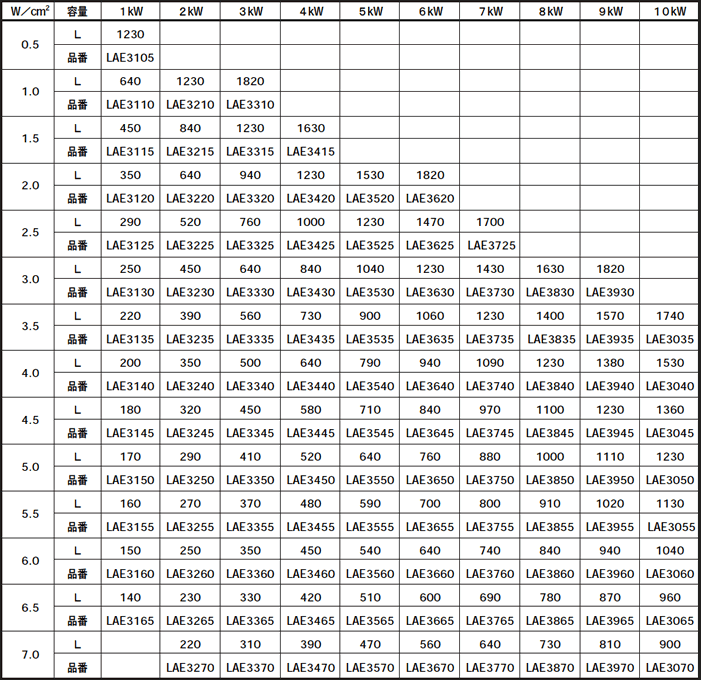 | W／cm² | 容量 | 1kW | 2kW | 3kW | 4kW | 5kW | 6kW | 7kW | 8kW | 9kW | 10kW |
|---|---|---|---|---|---|---|---|---|---|---|---|
| 0.5 | L | 1230 | | | | | | | | | |
| | 品番 | LAE3105 | | | | | | | | | |
| 1.0 | L | 640 | 1230 | 1820 | | | | | | | |
| | 品番 | LAE3110 | LAE3210 | LAE3310 | | | | | | | |
| 1.5 | L | 450 | 840 | 1230 | 1630 | | | | | | |
| | 品番 | LAE3115 | LAE3215 | LAE3315 | LAE3415 | | | | | | |
| 2.0 | L | 350 | 640 | 940 | 1230 | 1530 | 1820 | | | | |
| | 品番 | LAE3120 | LAE3220 | LAE3320 | LAE3420 | LAE3520 | LAE3620 | | | | |
| 2.5 | L | 290 | 520 | 760 | 1000 | 1230 | 1470 | 1700 | | | |
| | 品番 | LAE3125 | LAE3225 | LAE3325 | LAE3425 | LAE3525 | LAE3625 | LAE3725 | | | |
| 3.0 | L | 250 | 450 | 640 | 840 | 1040 | 1230 | 1430 | 1630 | 1820 | |
| | 品番 | LAE3130 | LAE3230 | LAE3330 | LAE3430 | LAE3530 | LAE3630 | LAE3730 | LAE3830 | LAE3930 | |
| 3.5 | L | 220 | 390 | 560 | 730 | 900 | 1060 | 1230 | 1400 | 1570 | 1740 |
| | 品番 | LAE3135 | LAE3235 | LAE3335 | LAE3435 | LAE3535 | LAE3635 | LAE3735 | LAE3835 | LAE3935 | LAE3035 |
| 4.0 | L | 200 | 350 | 500 | 640 | 790 | 940 | 1090 | 1230 | 1380 | 1530 |
| | 品番 | LAE3140 | LAE3240 | LAE3340 | LAE3440 | LAE3540 | LAE3640 | LAE3740 | LAE3840 | LAE3940 | LAE3040 |
| 4.5 | L | 180 | 320 | 450 | 580 | 710 | 840 | 970 | 1100 | 1230 | 1360 |
| | 品番 | LAE3145 | LAE3245 | LAE3345 | LAE3445 | LAE3545 | LAE3645 | LAE3745 | LAE3845 | LAE3945 | LAE3045 |
| 5.0 | L | 170 | 290 | 410 | 520 | 640 | 760 | 880 | 1000 | 1110 | 1230 |
| | 品番 | LAE3150 | LAE3250 | LAE3350 | LAE3450 | LAE3550 | LAE3650 | LAE3750 | LAE3850 | LAE3950 | LAE3050 |
| 5.5 | L | 160 | 270 | 370 | 480 | 590 | 700 | 800 | 910 | 1020 | 1130 |
| | 品番 | LAE3155 | LAE3255 | LAE3355 | LAE3455 | LAE3555 | LAE3655 | LAE3755 | LAE3855 | LAE3955 | LAE3055 |
| 6.0 | L | 150 | 250 | 350 | 450 | 540 | 640 | 740 | 840 | 940 | 1040 |
| | 品番 | LAE3160 | LAE3260 | LAE3360 | LAE3460 | LAE3560 | LAE3660 | LAE3760 | LAE3860 | LAE3960 | LAE3060 |
| 6.5 | L | 140 | 230 | 330 | 420 | 510 | 600 | 690 | 780 | 870 | 960 |
| | 品番 | LAE3165 | LAE3265 | LAE3365 | LAE3465 | LAE3565 | LAE3665 | LAE3765 | LAE3865 | LAE3965 | LAE3065 |
| 7.0 | L | | 220 | 310 | 390 | 470 | 560 | 640 | 730 | 810 | 900 |
| | 品番 | | LAE3270 | LAE3370 | LAE3470 | LAE3570 | LAE3670 | LAE3770 | LAE3870 | LAE3970 | LAE3070 |